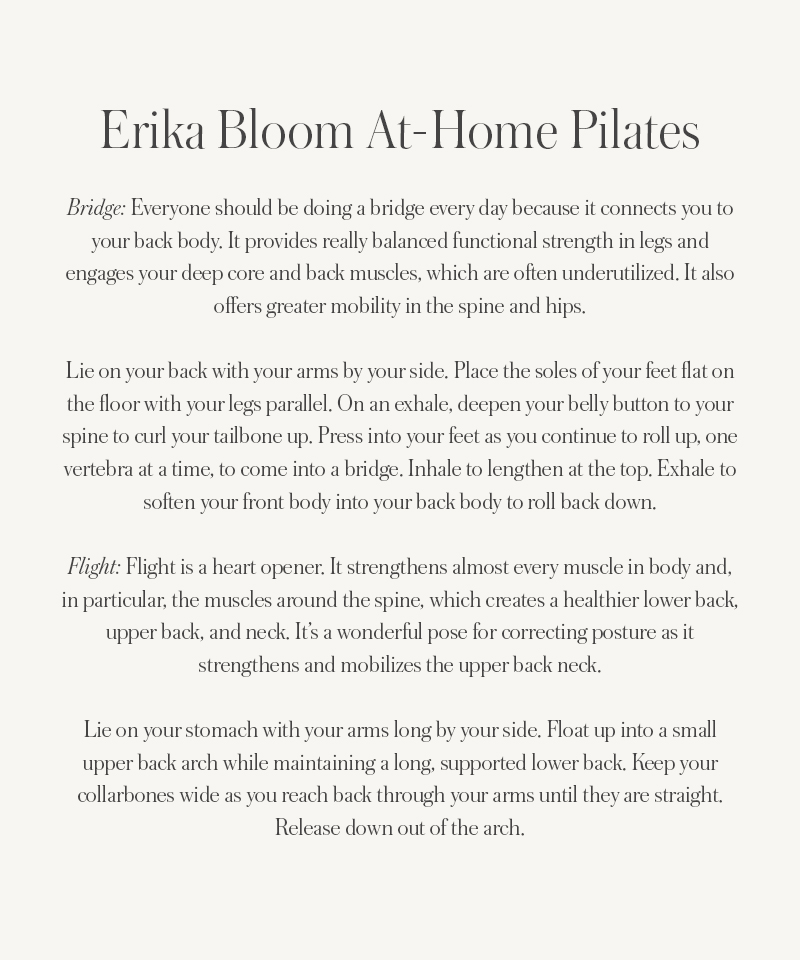 Erika Bloom At-Home Pilates

Bridge: Everyone should be doing a bridge every day because it connects you to your back body. It provides really balanced functional strength in legs and engages your deep core and back muscles, which are often underutilized. It also offers greater mobility in the spine and hips.

Lie on your back with your arms by your side. Place the soles of your feet flat on the floor with your legs parallel. On an exhale, deepen your belly button to your spine to curl your tailbone up. Press into your feet as you continue to roll up, one vertebra at a time, to come into a bridge. Inhale to lengthen at the top. Exhale to soften your front body into your back body to roll back down.

Flight: Flight is a heart opener. It strengthens almost every muscle in body and, in particular, the muscles around the spine, which creates a healthier lower back, upper back, and neck. It's a wonderful pose for correcting posture as it strengthens and mobilizes the upper back neck.

Lie on your stomach with your arms long by your side. Float up into a small upper back arch while maintaining a long, supported lower back. Keep your collarbones wide as you reach back through your arms until they are straight. Release down out of the arch.